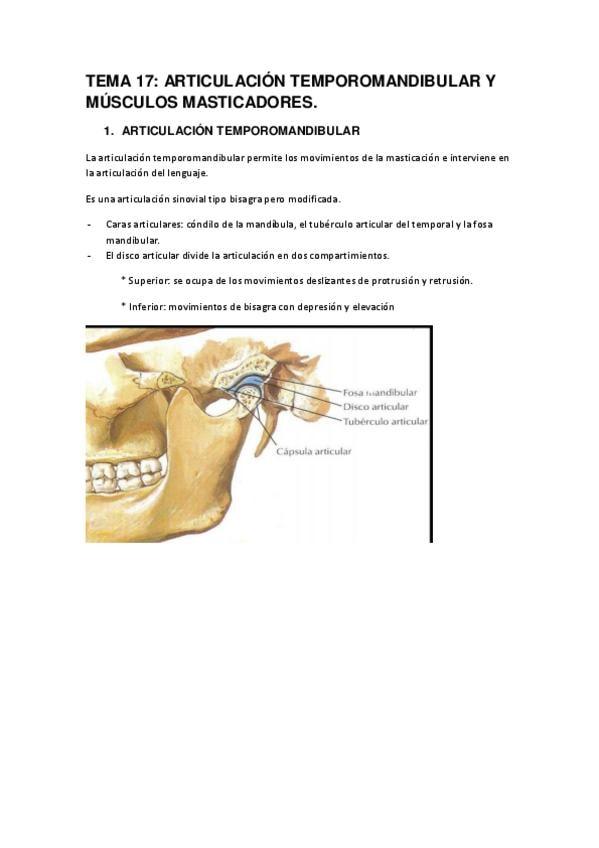 TEMA 17: ARTICULACIÓN TEMPOROMANDIBULAR Y MÚSCULOS MASTICADORES.

1. ARTICULACIÓN TEMPOROMANDIBULAR

La articulación temporomandibular permite los movimientos de la masticación e interviene en la articulación del lenguaje.

Es una articulación sinovial tipo bisagra pero modificada.

- Caras articulares: cóndilo de la mandíbula, el tubérculo articular del temporal y la fosa mandibular.
- El disco articular divide la articulación en dos compartimientos.

* Superior: se ocupa de los movimientos deslizantes de protrusión y retrusión.

* Inferior: movimientos de bisagra con depresión y elevación

Fosa mandibular
Disco articular
Tubérculo articular
Cápsula articular